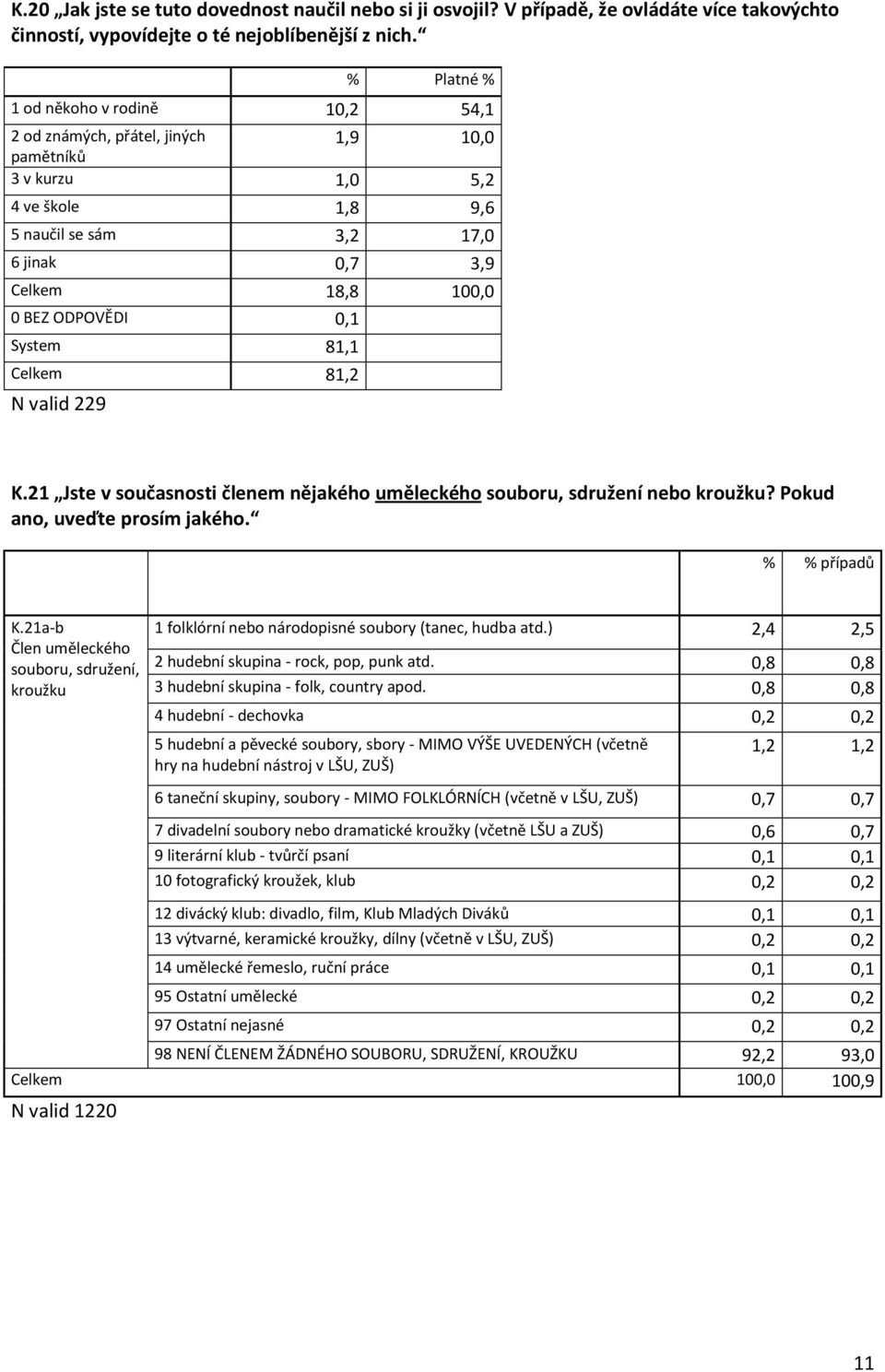 K.20 „Jak jste se tuto dovednost naučil nebo si ji osvojil? V případě, že ovládáte více takovýchto činností, vypovídejte o té nejoblíbenější z nich.“

| | % | Platné % |
|---|---|---|
| 1 od někoho v rodině | 10,2 | 54,1 |
| 2 od známých, přátel, jiných pamětníků | 1,9 | 10,0 |
| 3 v kurzu | 1,0 | 5,2 |
| 4 ve škole | 1,8 | 9,6 |
| 5 naučil se sám | 3,2 | 17,0 |
| 6 jinak | 0,7 | 3,9 |
| Celkem | 18,8 | 100,0 |
| 0 BEZ ODPOVĚDI | 0,1 | |
| System | 81,1 | |
| Celkem | 81,2 | |

N valid 229

K.21 „Jste v současnosti členem nějakého uměleckého souboru, sdružení nebo kroužku? Pokud ano, uveďte prosím jakého.“

| | | % | % případů |
|---|---|---|---|
| K.21a-b Člen uměleckého souboru, sdružení, kroužku | 1 folklórní nebo národopisné soubory (tanec, hudba atd.) | 2,4 | 2,5 |
| | 2 hudební skupina - rock, pop, punk atd. | 0,8 | 0,8 |
| | 3 hudební skupina - folk, country apod. | 0,8 | 0,8 |
| | 4 hudební - dechovka | 0,2 | 0,2 |
| | 5 hudební a pěvecké soubory, sbory - MIMO VÝŠE UVEDENÝCH (včetně hry na hudební nástroj v LŠU, ZUŠ) | 1,2 | 1,2 |
| | 6 taneční skupiny, soubory - MIMO FOLKLÓRNÍCH (včetně v LŠU, ZUŠ) | 0,7 | 0,7 |
| | 7 divadelní soubory nebo dramatické kroužky (včetně LŠU a ZUŠ) | 0,6 | 0,7 |
| | 9 literární klub - tvůrčí psaní | 0,1 | 0,1 |
| | 10 fotografický kroužek, klub | 0,2 | 0,2 |
| | 12 divácký klub: divadlo, film, Klub Mladých Diváků | 0,1 | 0,1 |
| | 13 výtvarné, keramické kroužky, dílny (včetně v LŠU, ZUŠ) | 0,2 | 0,2 |
| | 14 umělecké řemeslo, ruční práce | 0,1 | 0,1 |
| | 95 Ostatní umělecké | 0,2 | 0,2 |
| | 97 Ostatní nejasné | 0,2 | 0,2 |
| | 98 NENÍ ČLENEM ŽÁDNÉHO SOUBORU, SDRUŽENÍ, KROUŽKU | 92,2 | 93,0 |
| Celkem | | 100,0 | 100,9 |

N valid 1220

11